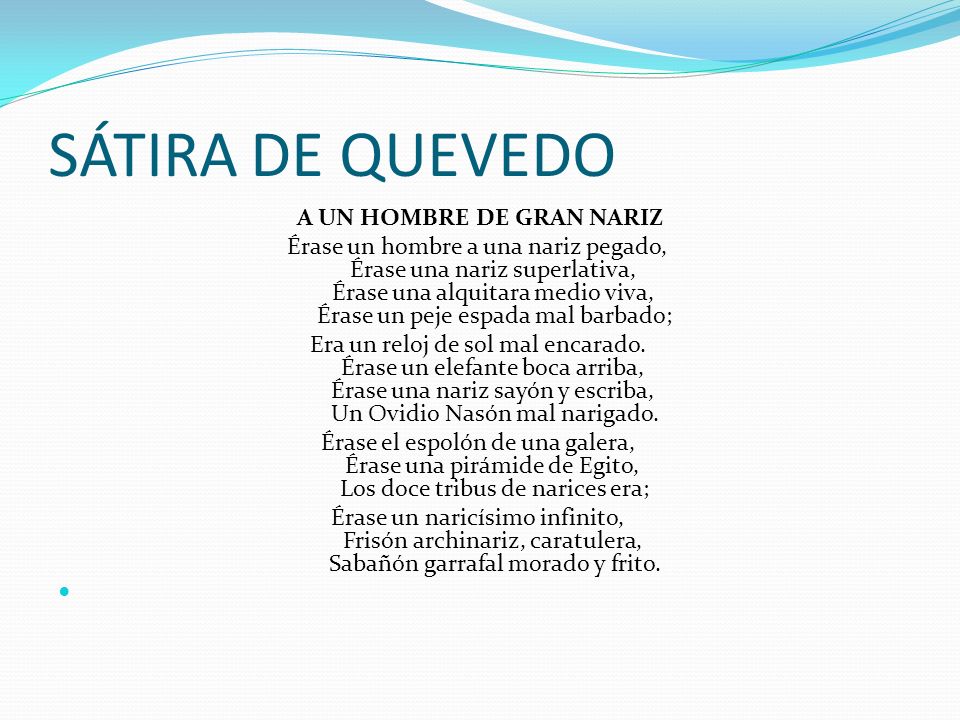 SÁTIRA DE QUEVEDO

A UN HOMBRE DE GRAN NARIZ

Érase un hombre a una nariz pegado,
Érase una nariz superlativa,
Érase una alquitara medio viva,
Érase un peje espada mal barbado;

Era un reloj de sol mal encarado.
Érase un elefante boca arriba,
Érase una nariz sayón y escriba,
Un Ovidio Nasón mal narigado.

Érase el espolón de una galera,
Érase una pirámide de Egito,
Los doce tribus de narices era;

Érase un naricísimo infinito,
Frisón archinariz, caratulera,
Sabañón garrafal morado y frito.